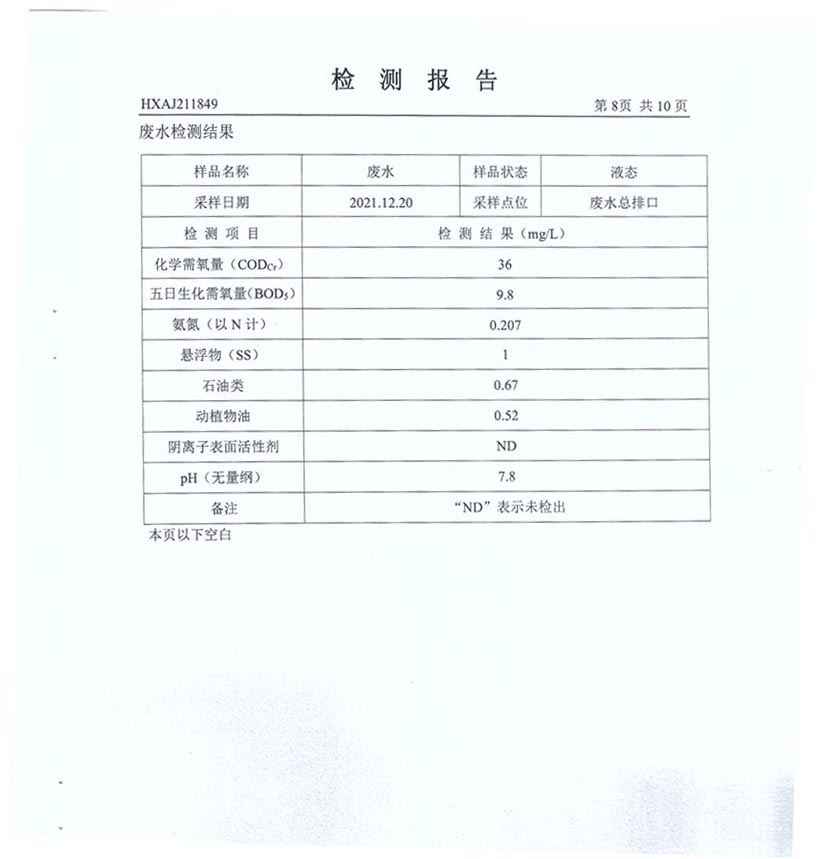 检 测 报 告

HXAJ211849

第 8页 共 10 页

废水检测结果

| 样品名称 | 废水 | 样品状态 | 液态 |
|---|---|---|---|
| 采样日期 | 2021.12.20 | 采样点位 | 废水总排口 |
| 检 测 项 目 | 检 测 结 果（mg/L） | | |
| 化学需氧量（$COD_{Cr}$） | 36 | | |
| 五日生化需氧量（$BOD_5$） | 9.8 | | |
| 氨氮（以 N 计） | 0.207 | | |
| 悬浮物（SS） | 1 | | |
| 石油类 | 0.67 | | |
| 动植物油 | 0.52 | | |
| 阴离子表面活性剂 | ND | | |
| pH（无量纲） | 7.8 | | |
| 备注 | “ND”表示未检出 | | |

本页以下空白